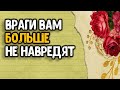 ВРАГИ ВАМ
БОЛЬШЕ
НЕ НАВРЕДЯТ